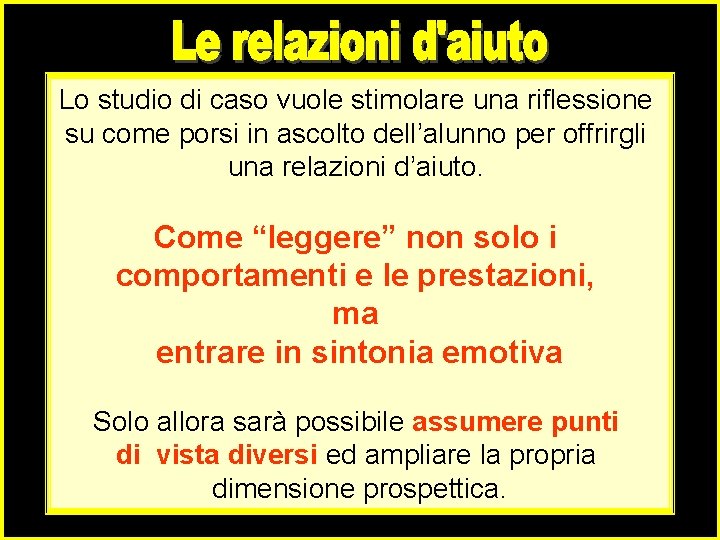 Le relazioni d'aiuto

Lo studio di caso vuole stimolare una riflessione su come porsi in ascolto dell’alunno per offrirgli una relazioni d’aiuto.

Come “leggere” non solo i comportamenti e le prestazioni, ma entrare in sintonia emotiva

Solo allora sarà possibile assumere punti di vista diversi ed ampliare la propria dimensione prospettica.